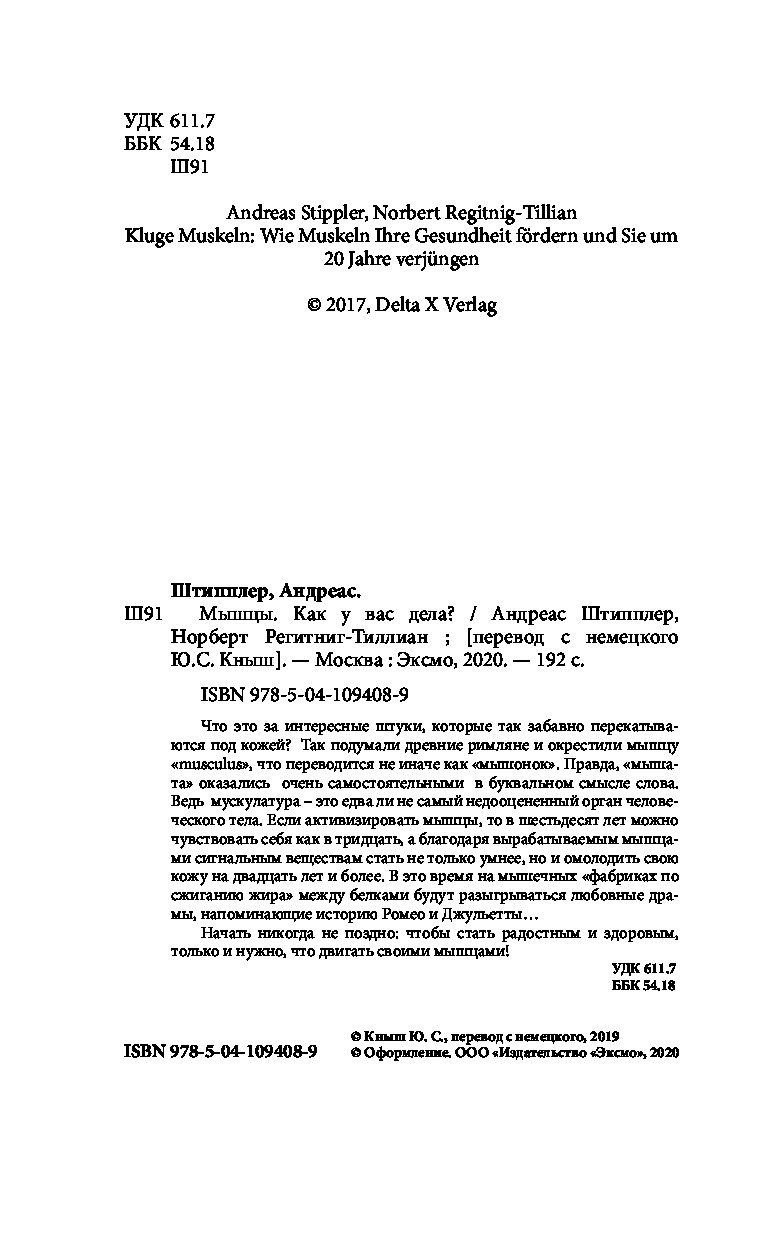 УДК 611.7
ББК 54.18
Ш91

Andreas Stippler, Norbert Regitnig-Tillian
Kluge Muskeln: Wie Muskeln Ihre Gesundheit fördern und Sie um 20 Jahre verjüngen

© 2017, Delta X Verlag

Штипплер, Андреас.
Ш91 Мышцы. Как у вас дела? / Андреас Штипплер, Норберт Регитниг-Тиллиан ; [перевод с немецкого Ю.С. Кныш]. — Москва : Эксмо, 2020. — 192 с.

ISBN 978-5-04-109408-9

Что это за интересные штуки, которые так забавно перекатываются под кожей? Так подумали древние римляне и окрестили мышцу «musculus», что переводится не иначе как «мышонок». Правда, «мышата» оказались очень самостоятельными в буквальном смысле слова. Ведь мускулатура – это едва ли не самый недооцененный орган человеческого тела. Если активизировать мышцы, то в шестьдесят лет можно чувствовать себя как в тридцать, а благодаря вырабатываемым мышцами сигнальным веществам стать не только умнее, но и омолодить свою кожу на двадцать лет и более. В это время на мышечных «фабриках по сжиганию жира» между белками будут разыгрываться любовные драмы, напоминающие историю Ромео и Джульетты…

Начать никогда не поздно: чтобы стать радостным и здоровым, только и нужно, что двигать своими мышцами!

УДК 611.7
ББК 54.18

ISBN 978-5-04-109408-9

© Кныш Ю. С., перевод с немецкого, 2019
© Оформление. ООО «Издательство «Эксмо», 2020